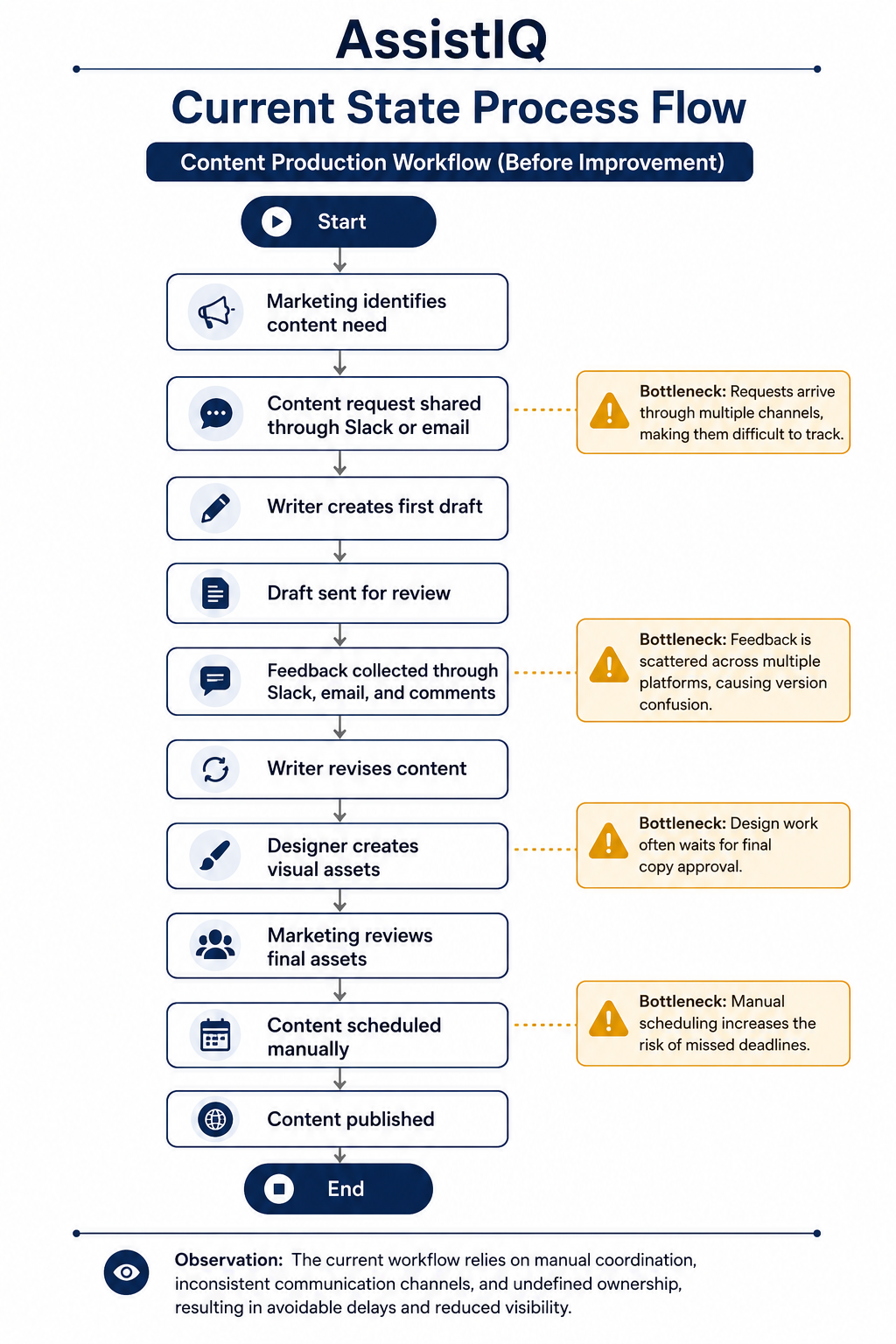 AssistIQ

Current State Process Flow

Content Production Workflow (Before Improvement)

Start

Marketing identifies content need

Content request shared through Slack or email

Bottleneck: Requests arrive through multiple channels, making them difficult to track.

Writer creates first draft

Draft sent for review

Feedback collected through Slack, email, and comments

Bottleneck: Feedback is scattered across multiple platforms, causing version confusion.

Writer revises content

Designer creates visual assets

Bottleneck: Design work often waits for final copy approval.

Marketing reviews final assets

Content scheduled manually

Bottleneck: Manual scheduling increases the risk of missed deadlines.

Content published

End

Observation: The current workflow relies on manual coordination, inconsistent communication channels, and undefined ownership, resulting in avoidable delays and reduced visibility.